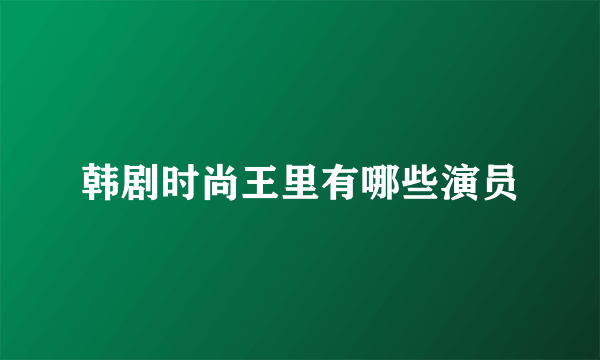 韩剧时尚王里有哪些演员